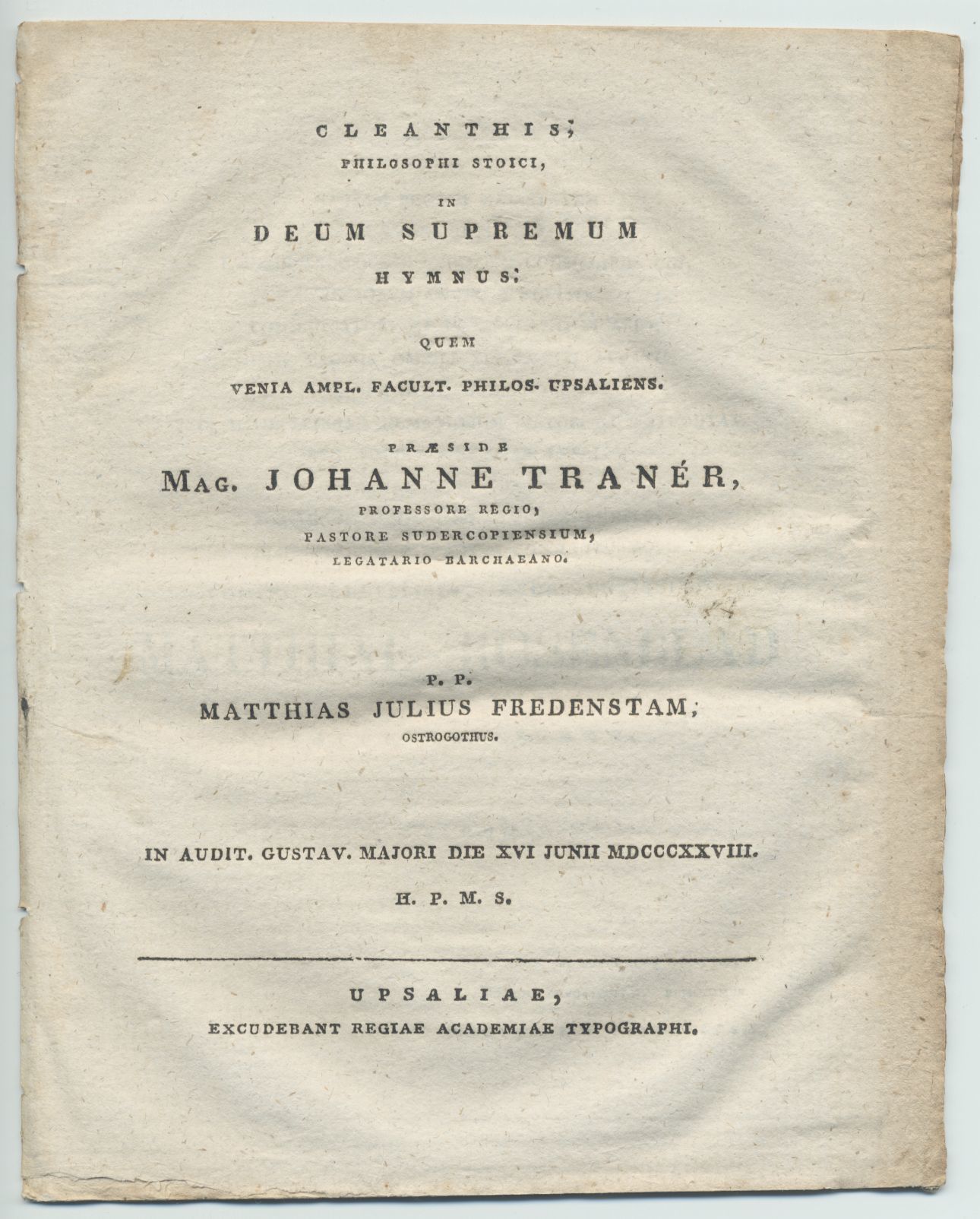 CLEANTHIS,
PHILOSOPHI STOICI,
IN
DEUM SUPREMUM
HYMNUS;

QUEM
VENIA AMPL. FACULT. PHILOS. UPSALIENS.

PRÆSIDE
MAG. JOHANNE TRANÉR,
PROFESSORE REGIO,
PASTORE SUDERCOPIENSIUM,
LEGATARIO BARCHAEANO.

P. P.
MATTHIAS JULIUS FREDENSTAM,
OSTROGOTHUS.

IN AUDIT. GUSTAV. MAJORI DIE XVI JUNII MDCCCXXVIII.
H. P. M. S.

UPSALIAE,
EXCUDEBANT REGIAE ACADEMIAE TYPOGRAPHI.